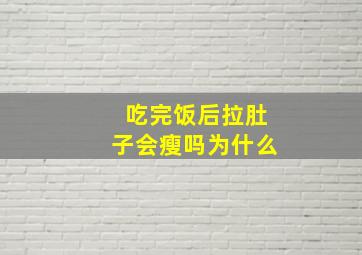 吃完饭后拉肚子会瘦吗为什么